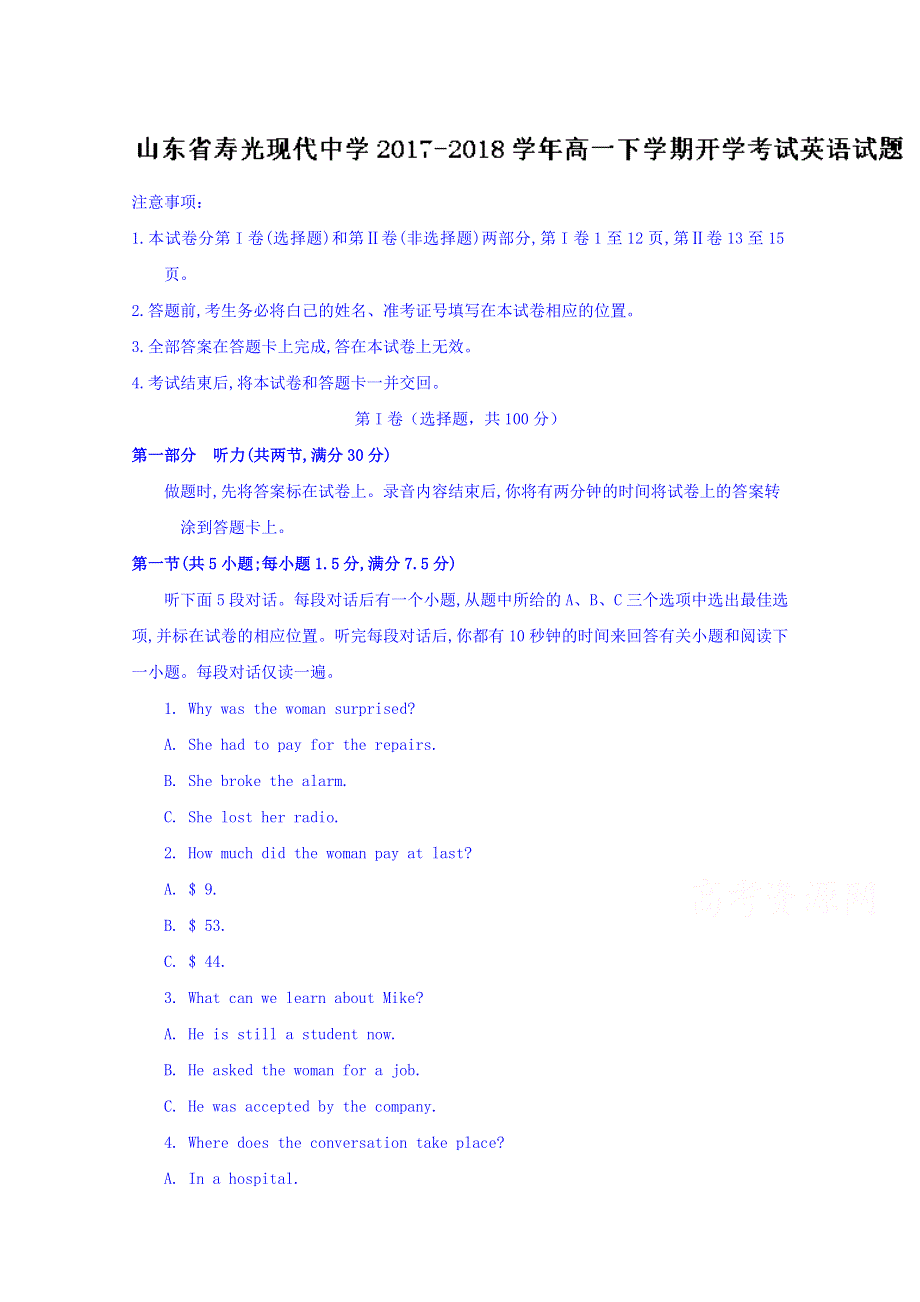 山东省寿光现代中学2017-2018学年高一下学期开学考试英语试题

注意事项:

1.本试卷分第Ⅰ卷(选择题)和第Ⅱ卷(非选择题)两部分,第Ⅰ卷1至12页,第Ⅱ卷13至15页。

2.答题前,考生务必将自己的姓名、准考证号填写在本试卷相应的位置。

3.全部答案在答题卡上完成,答在本试卷上无效。

4.考试结束后,将本试卷和答题卡一并交回。

第Ⅰ卷(选择题,共100分)

第一部分 听力(共两节,满分30分)

做题时,先将答案标在试卷上。录音内容结束后,你将有两分钟的时间将试卷上的答案转涂到答题卡上。

第一节(共5小题;每小题1.5分,满分7.5分)

听下面5段对话。每段对话后有一个小题,从题中所给的A、B、C三个选项中选出最佳选项,并标在试卷的相应位置。听完每段对话后,你都有10秒钟的时间来回答有关小题和阅读下一小题。每段对话仅读一遍。

1. Why was the woman surprised?

A. She had to pay for the repairs.

B. She broke the alarm.

C. She lost her radio.

2. How much did the woman pay at last?

A. $ 9.

B. $ 53.

C. $ 44.

3. What can we learn about Mike?

A. He is still a student now.

B. He asked the woman for a job.

C. He was accepted by the company.

4. Where does the conversation take place?

A. In a hospital.

高考资源网